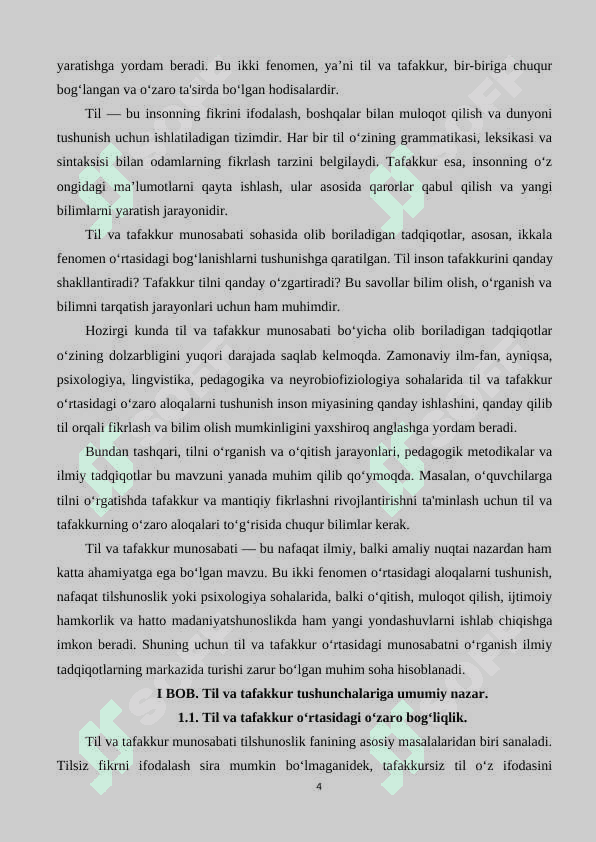 yaratishga yordam beradi. Bu ikki fenomen, ya’ni til va tafakkur, bir-biriga chuqur bog‘langan va o‘zaro ta'sirda bo‘lgan hodisalardir.

Til — bu insonning fikrini ifodalash, boshqalar bilan muloqot qilish va dunyoni tushunish uchun ishlatiladigan tizimdir. Har bir til o‘zining grammatikasi, leksikasi va sintaksisi bilan odamlarning fikrlash tarzini belgilaydi. Tafakkur esa, insonning o‘z ongidagi ma’lumotlarni qayta ishlash, ular asosida qarorlar qabul qilish va yangi bilimlarni yaratish jarayonidir.

Til va tafakkur munosabati sohasida olib boriladigan tadqiqotlar, asosan, ikkala fenomen o‘rtasidagi bog‘lanishlarni tushunishga qaratilgan. Til inson tafakkurini qanday shakllantiradi? Tafakkur tilni qanday o‘zgartiradi? Bu savollar bilim olish, o‘rganish va bilimni tarqatish jarayonlari uchun ham muhimdir.

Hozirgi kunda til va tafakkur munosabati bo‘yicha olib boriladigan tadqiqotlar o‘zining dolzarbligini yuqori darajada saqlab kelmoqda. Zamonaviy ilm-fan, ayniqsa, psixologiya, lingvistika, pedagogika va neyrobiofiziologiya sohalarida til va tafakkur o‘rtasidagi o‘zaro aloqalarni tushunish inson miyasining qanday ishlashini, qanday qilib til orqali fikrlash va bilim olish mumkinligini yaxshiroq anglashga yordam beradi.

Bundan tashqari, tilni o‘rganish va o‘qitish jarayonlari, pedagogik metodikalar va ilmiy tadqiqotlar bu mavzuni yanada muhim qilib qo‘ymoqda. Masalan, o‘quvchilarga tilni o‘rgatishda tafakkur va mantiqiy fikrlashni rivojlantirishni ta'minlash uchun til va tafakkurning o‘zaro aloqalari to‘g‘risida chuqur bilimlar kerak.

Til va tafakkur munosabati — bu nafaqat ilmiy, balki amaliy nuqtai nazardan ham katta ahamiyatga ega bo‘lgan mavzu. Bu ikki fenomen o‘rtasidagi aloqalarni tushunish, nafaqat tilshunoslik yoki psixologiya sohalarida, balki o‘qitish, muloqot qilish, ijtimoiy hamkorlik va hatto madaniyatshunoslikda ham yangi yondashuvlarni ishlab chiqishga imkon beradi. Shuning uchun til va tafakkur o‘rtasidagi munosabatni o‘rganish ilmiy tadqiqotlarning markazida turishi zarur bo‘lgan muhim soha hisoblanadi.

I BOB. Til va tafakkur tushunchalariga umumiy nazar.

1.1. Til va tafakkur o‘rtasidagi o‘zaro bog‘liqlik.

Til va tafakkur munosabati tilshunoslik fanining asosiy masalalaridan biri sanaladi. Tilsiz fikrni ifodalash sira mumkin bo‘lmaganidek, tafakkursiz til o‘z ifodasini

4